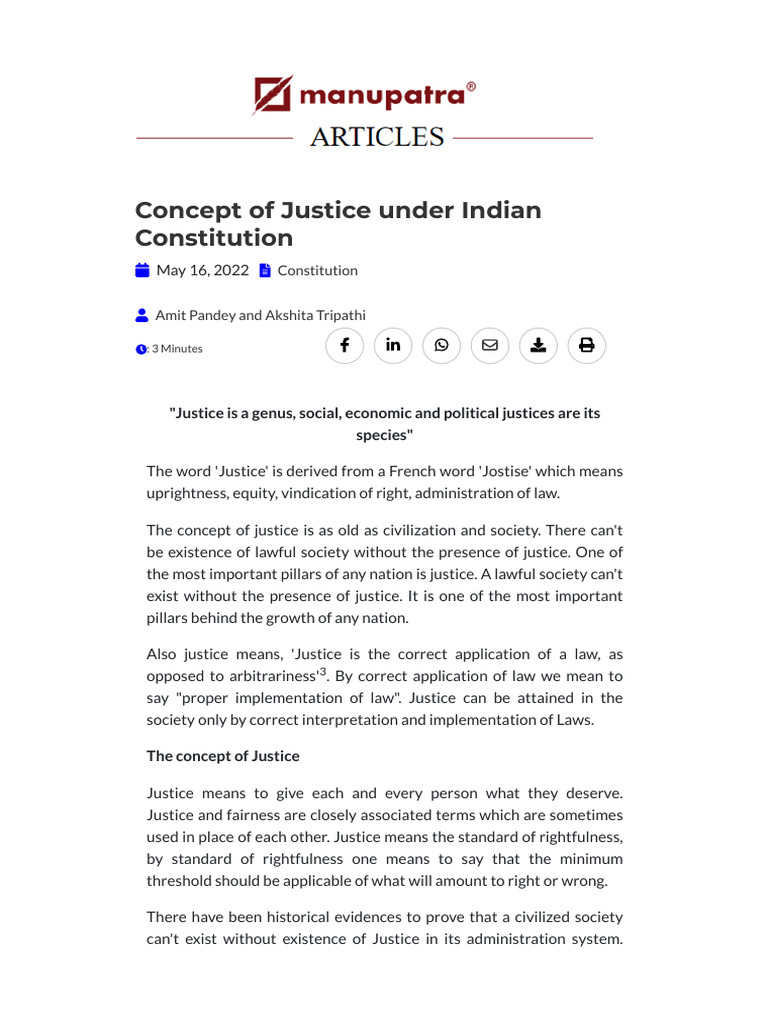 manupatra®

ARTICLES

Concept of Justice under Indian Constitution

May 16, 2022 Constitution

Amit Pandey and Akshita Tripathi

: 3 Minutes

"Justice is a genus, social, economic and political justices are its species"

The word 'Justice' is derived from a French word 'Jostise' which means uprightness, equity, vindication of right, administration of law.

The concept of justice is as old as civilization and society. There can't be existence of lawful society without the presence of justice. One of the most important pillars of any nation is justice. A lawful society can't exist without the presence of justice. It is one of the most important pillars behind the growth of any nation.

Also justice means, 'Justice is the correct application of a law, as opposed to arbitrariness'$^3$. By correct application of law we mean to say "proper implementation of law". Justice can be attained in the society only by correct interpretation and implementation of Laws.

The concept of Justice

Justice means to give each and every person what they deserve. Justice and fairness are closely associated terms which are sometimes used in place of each other. Justice means the standard of rightfulness, by standard of rightfulness one means to say that the minimum threshold should be applicable of what will amount to right or wrong.

There have been historical evidences to prove that a civilized society can't exist without existence of Justice in its administration system.